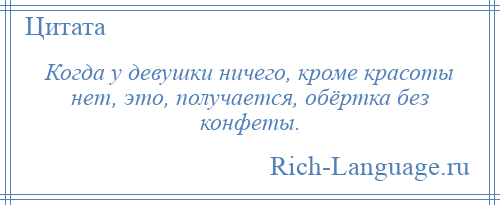 Цитата

Когда у девушки ничего, кроме красоты нет, это, получается, обёртка без конфеты.

Rich-Language.ru